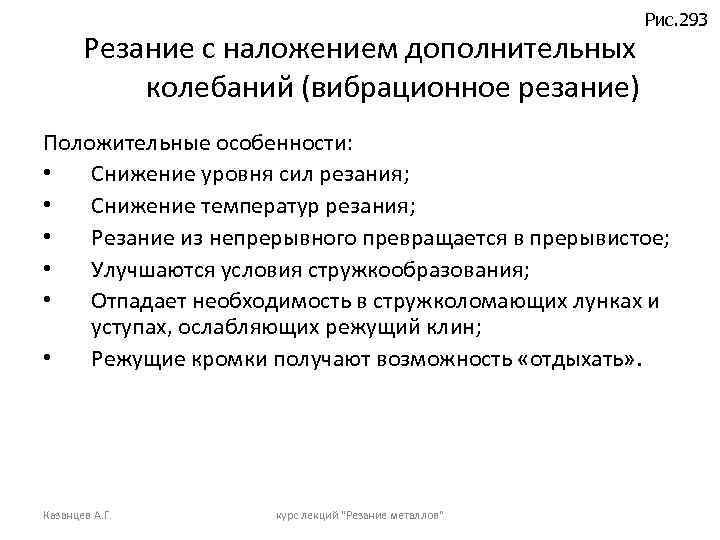 Рис.293

Резание с наложением дополнительных колебаний (вибрационное резание)

Положительные особенности:
• Снижение уровня сил резания;
• Снижение температур резания;
• Резание из непрерывного превращается в прерывистое;
• Улучшаются условия стружкообразования;
• Отпадает необходимость в стружколомающих лунках и уступах, ослабляющих режущий клин;
• Режущие кромки получают возможность «отдыхать».

Казанцев А.Г.

курс лекций "Резание металлов"